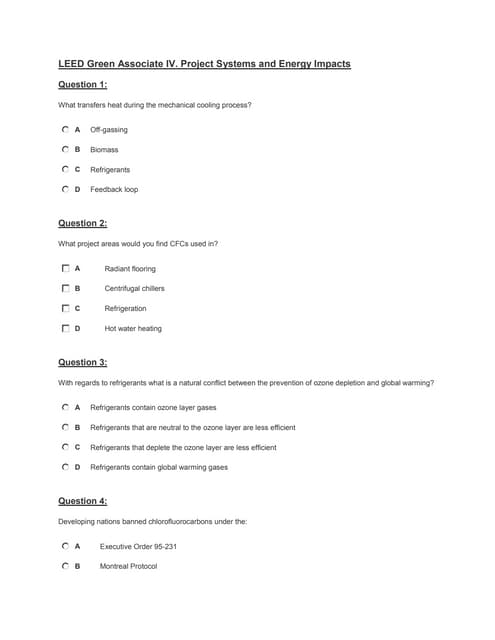 LEED Green Associate IV. Project Systems and Energy Impacts

Question 1:

What transfers heat during the mechanical cooling process?

A Off-gassing

B Biomass

C Refrigerants

D Feedback loop

Question 2:

What project areas would you find CFCs used in?

A Radiant flooring

B Centrifugal chillers

C Refrigeration

D Hot water heating

Question 3:

With regards to refrigerants what is a natural conflict between the prevention of ozone depletion and global warming?

A Refrigerants contain ozone layer gases

B Refrigerants that are neutral to the ozone layer are less efficient

C Refrigerants that deplete the ozone layer are less efficient

D Refrigerants contain global warming gases

Question 4:

Developing nations banned chlorofluorocarbons under the:

A Executive Order 95-231

B Montreal Protocol